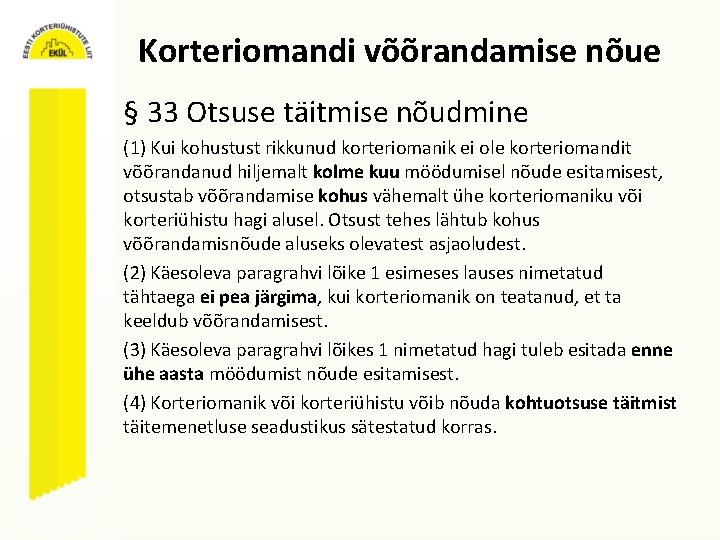 EESTI KORTERIÜHISTUTE LIIT
EKÜL

Korteriomandi võõrandamise nõue

§ 33 Otsuse täitmise nõudmine

(1) Kui kohustust rikkunud korteriomanik ei ole korteriomandit võõrandanud hiljemalt kolme kuu möödumisel nõude esitamisest, otsustab võõrandamise kohus vähemalt ühe korteriomaniku või korteriühistu hagi alusel. Otsust tehes lähtub kohus võõrandamisnõude aluseks olevatest asjaoludest.

(2) Käesoleva paragrahvi lõike 1 esimeses lauses nimetatud tähtaega ei pea järgima, kui korteriomanik on teatanud, et ta keeldub võõrandamisest.

(3) Käesoleva paragrahvi lõikes 1 nimetatud hagi tuleb esitada enne ühe aasta möödumist nõude esitamisest.

(4) Korteriomanik või korteriühistu võib nõuda kohtuotsuse täitmist täitemenetluse seadustikus sätestatud korras.